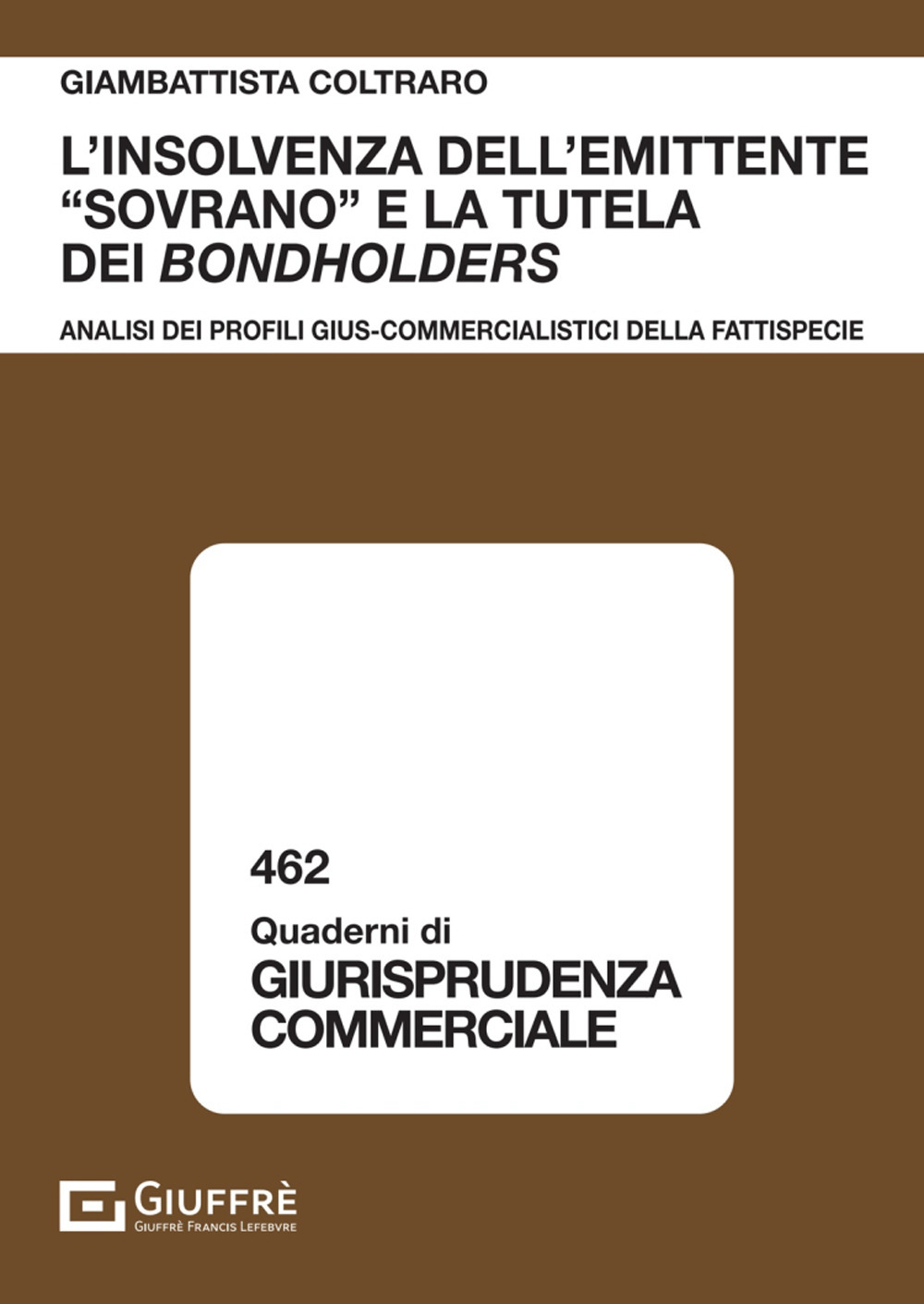 GIAMBATTISTA COLTRARO

L'INSOLVENZA DELL'EMITTENTE "SOVRANO" E LA TUTELA DEI BONDHOLDERS

ANALISI DEI PROFILI GIUS-COMMERCIALISTICI DELLA FATTISPECIE

462

Quaderni di
GIURISPRUDENZA COMMERCIALE

GIUFFRÈ
GIUFFRÈ FRANCIS LEFEBVRE